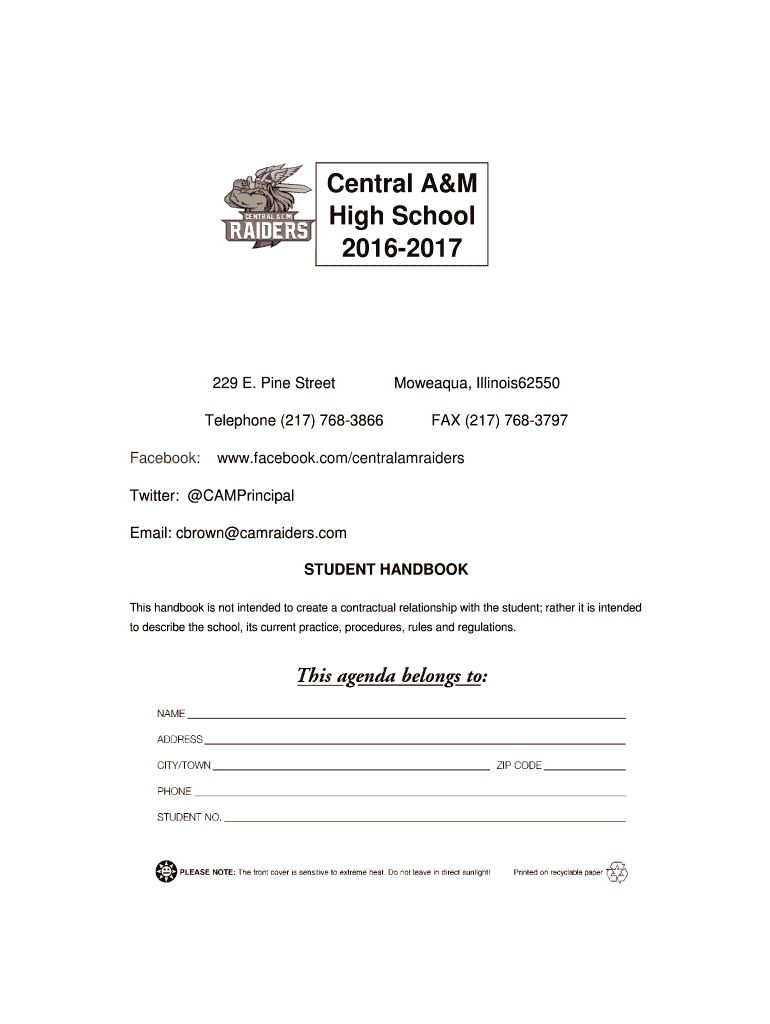 CENTRAL A&M
RAIDERS

Central A&M
High School
2016-2017

229 E. Pine Street Moweaqua, Illinois62550

Telephone (217) 768-3866 FAX (217) 768-3797

Facebook: www.facebook.com/centralamraiders

Twitter: @CAMPrincipal

Email: cbrown@camraiders.com

STUDENT HANDBOOK

This handbook is not intended to create a contractual relationship with the student; rather it is intended to describe the school, its current practice, procedures, rules and regulations.

This agenda belongs to:

NAME

ADDRESS

CITY/TOWN ZIP CODE

PHONE

STUDENT NO.

PLEASE NOTE: The front cover is sensitive to extreme heat. Do not leave in direct sunlight! Printed on recyclable paper